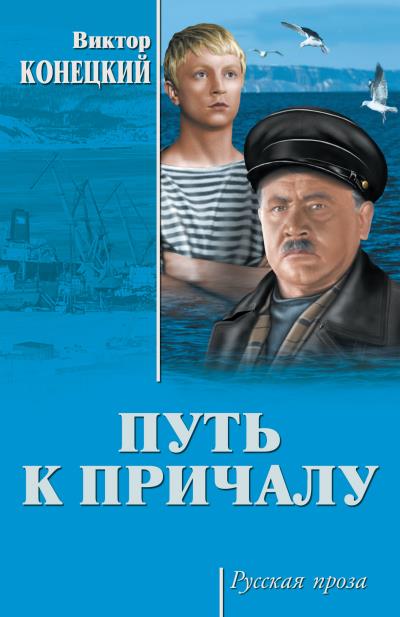 Виктор
КОНЕЦКИЙ

ПУТЬ
К ПРИЧАЛУ

Русская проза